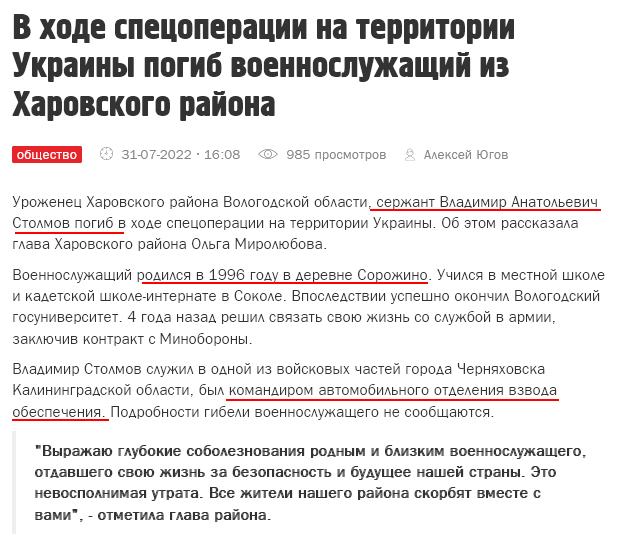 В ходе спецоперации на территории Украины погиб военнослужащий из Харовского района

общество 31-07-2022 · 16:08 985 просмотров Алексей Югов

Уроженец Харовского района Вологодской области, сержант Владимир Анатольевич Столмов погиб в ходе спецоперации на территории Украины. Об этом рассказала глава Харовского района Ольга Миролюбова.

Военнослужащий родился в 1996 году в деревне Сорожино. Учился в местной школе и кадетской школе-интернате в Соколе. Впоследствии успешно окончил Вологодский госуниверситет. 4 года назад решил связать свою жизнь со службой в армии, заключив контракт с Минобороны.

Владимир Столмов служил в одной из войсковых частей города Черняховска Калининградской области, был командиром автомобильного отделения взвода обеспечения. Подробности гибели военнослужащего не сообщаются.

"Выражаю глубокие соболезнования родным и близким военнослужащего, отдавшего свою жизнь за безопасность и будущее нашей страны. Это невосполнимая утрата. Все жители нашего района скорбят вместе с вами", - отметила глава района.